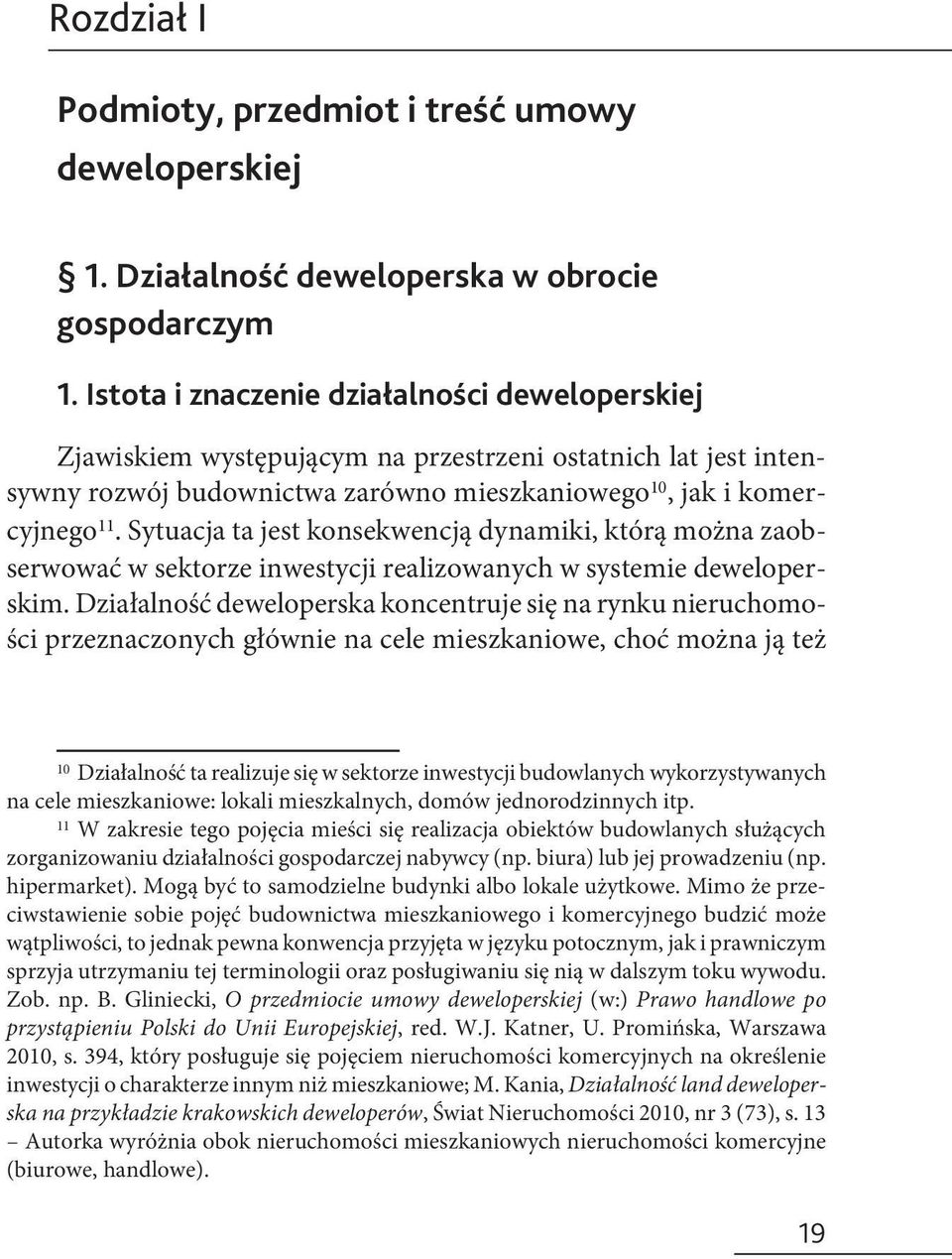 Rozdział I

Podmioty, przedmiot i treść umowy deweloperskiej

§ 1. Działalność deweloperska w obrocie gospodarczym

1. Istota i znaczenie działalności deweloperskiej

Zjawiskiem występującym na przestrzeni ostatnich lat jest intensywny rozwój budownictwa zarówno mieszkaniowego$^{10}$, jak i komercyjnego$^{11}$. Sytuacja ta jest konsekwencją dynamiki, którą można zaobserwować w sektorze inwestycji realizowanych w systemie deweloperskim. Działalność deweloperska koncentruje się na rynku nieruchomości przeznaczonych głównie na cele mieszkaniowe, choć można ją też

$^{10}$ Działalność ta realizuje się w sektorze inwestycji budowlanych wykorzystywanych na cele mieszkaniowe: lokali mieszkalnych, domów jednorodzinnych itp.

$^{11}$ W zakresie tego pojęcia mieści się realizacja obiektów budowlanych służących zorganizowaniu działalności gospodarczej nabywcy (np. biura) lub jej prowadzeniu (np. hipermarket). Mogą być to samodzielne budynki albo lokale użytkowe. Mimo że przeciwstawienie sobie pojęć budownictwa mieszkaniowego i komercyjnego budzić może wątpliwości, to jednak pewna konwencja przyjęta w języku potocznym, jak i prawniczym sprzyja utrzymaniu tej terminologii oraz posługiwaniu się nią w dalszym toku wywodu. Zob. np. B. Gliniecki, O przedmiocie umowy deweloperskiej (w:) Prawo handlowe po przystąpieniu Polski do Unii Europejskiej, red. W.J. Katner, U. Promińska, Warszawa 2010, s. 394, który posługuje się pojęciem nieruchomości komercyjnych na określenie inwestycji o charakterze innym niż mieszkaniowe; M. Kania, Działalność land deweloperska na przykładzie krakowskich deweloperów, Świat Nieruchomości 2010, nr 3 (73), s. 13 – Autorka wyróżnia obok nieruchomości mieszkaniowych nieruchomości komercyjne (biurowe, handlowe).

19